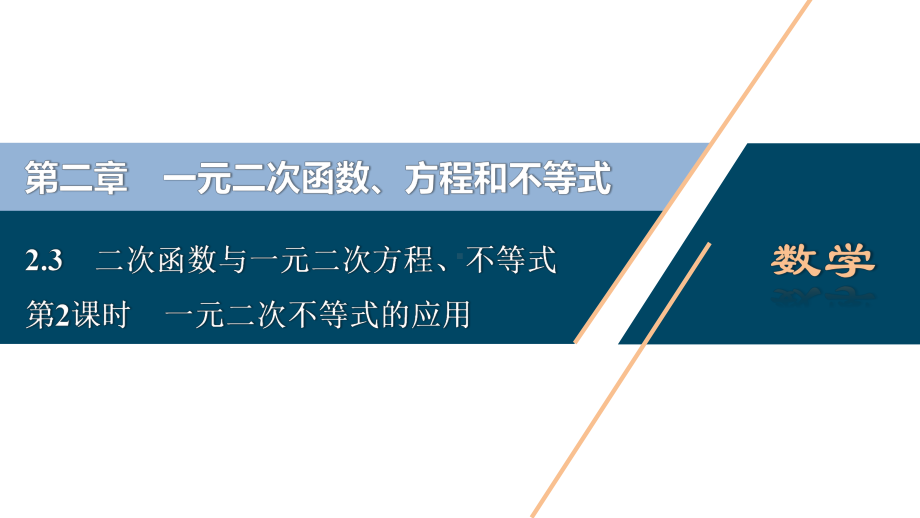 第二章　一元二次函数、方程和不等式

2.3　二次函数与一元二次方程、不等式

第2课时　一元二次不等式的应用

数学